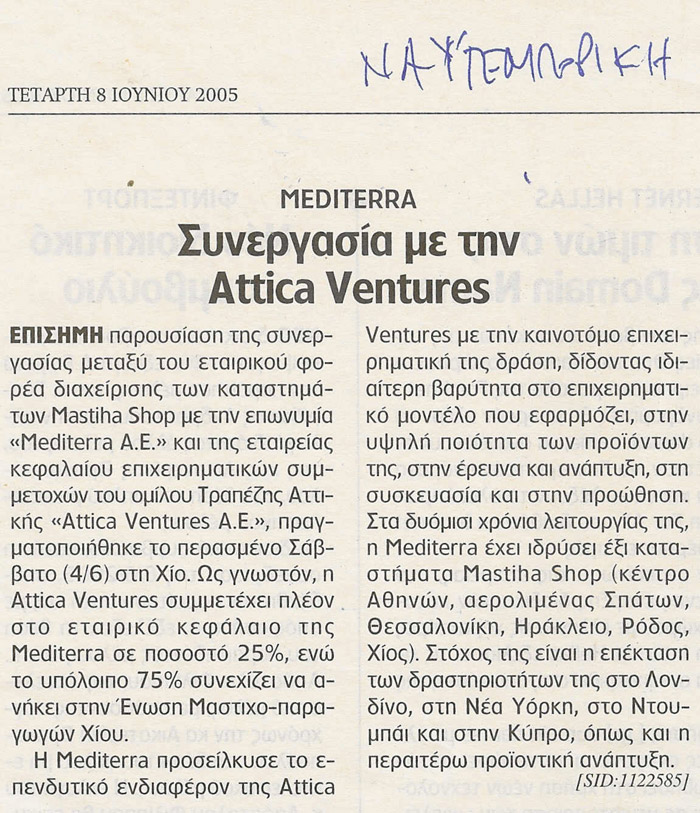 ΝΑΥΤΕΜΠΟΡΙΚΗ

ΤΕΤΑΡΤΗ 8 ΙΟΥΝΙΟΥ 2005

MEDITERRA

Συνεργασία με την Attica Ventures

ΕΠΙΣΗΜΗ παρουσίαση της συνεργασίας μεταξύ του εταιρικού φορέα διαχείρισης των καταστημάτων Mastiha Shop με την επωνυμία «Mediterra A.E.» και της εταιρείας κεφαλαίου επιχειρηματικών συμμετοχών του ομίλου Τραπέζης Αττικής «Attica Ventures A.E.», πραγματοποιήθηκε το περασμένο Σάββατο (4/6) στη Χίο. Ως γνωστόν, η Attica Ventures συμμετέχει πλέον στο εταιρικό κεφάλαιο της Mediterra σε ποσοστό 25%, ενώ το υπόλοιπο 75% συνεχίζει να ανήκει στην Ένωση Μαστιχο-παραγωγών Χίου.

Η Mediterra προσείλκυσε το επενδυτικό ενδιαφέρον της Attica Ventures με την καινοτόμο επιχειρηματική της δράση, δίδοντας ιδιαίτερη βαρύτητα στο επιχειρηματικό μοντέλο που εφαρμόζει, στην υψηλή ποιότητα των προϊόντων της, στην έρευνα και ανάπτυξη, στη συσκευασία και στην προώθηση. Στα δυόμισι χρόνια λειτουργίας της, η Mediterra έχει ιδρύσει έξι καταστήματα Mastiha Shop (κέντρο Αθηνών, αερολιμένας Σπάτων, Θεσσαλονίκη, Ηράκλειο, Ρόδος, Χίος). Στόχος της είναι η επέκταση των δραστηριοτήτων της στο Λονδίνο, στη Νέα Υόρκη, στο Ντουμπάι και στην Κύπρο, όπως και η περαιτέρω προϊοντική ανάπτυξη.

[SID:1122585]